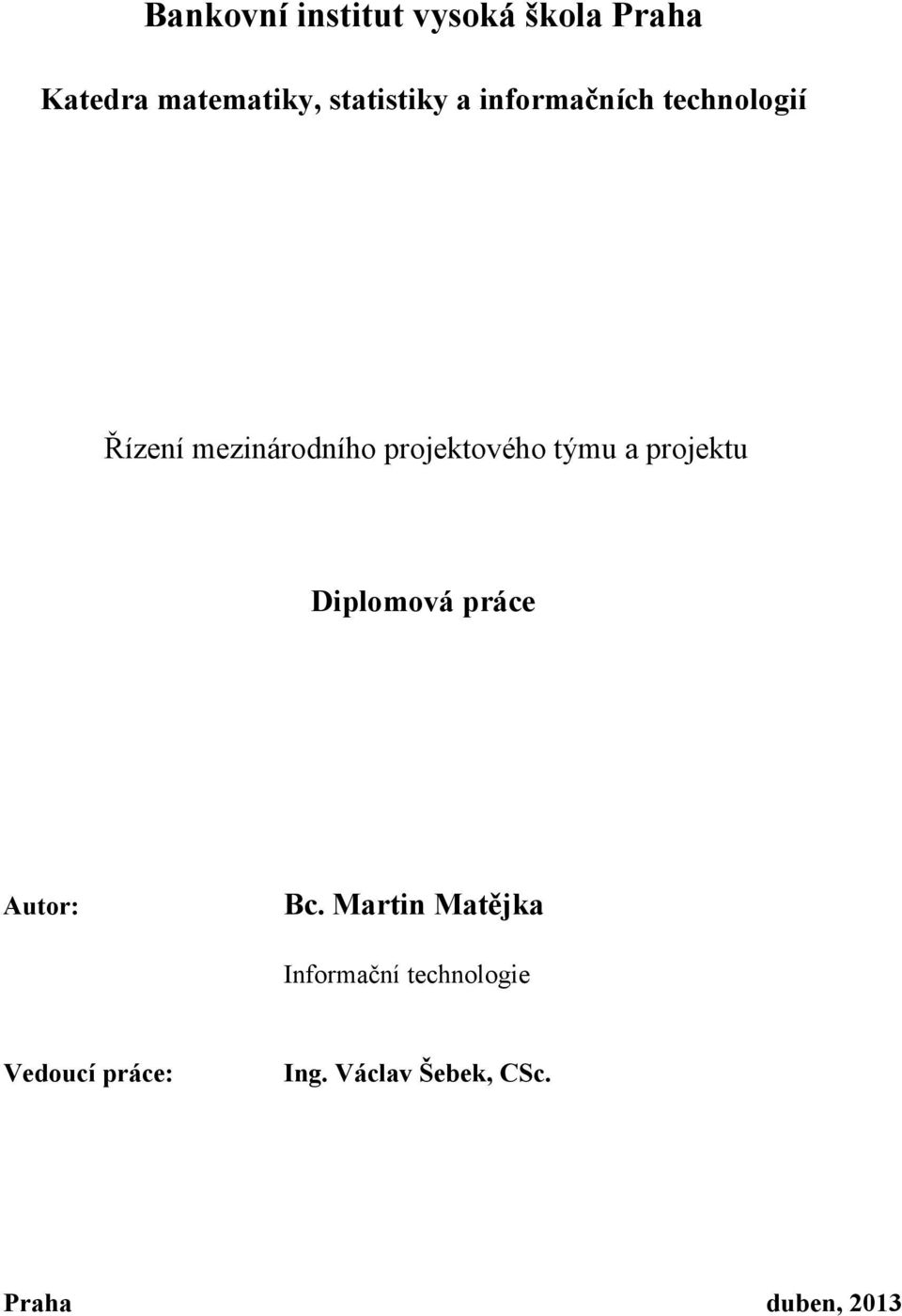 Bankovní institut vysoká škola Praha

Katedra matematiky, statistiky a informačních technologií

Řízení mezinárodního projektového týmu a projektu

Diplomová práce

Autor: Bc. Martin Matějka

Informační technologie

Vedoucí práce: Ing. Václav Šebek, CSc.

Praha duben, 2013